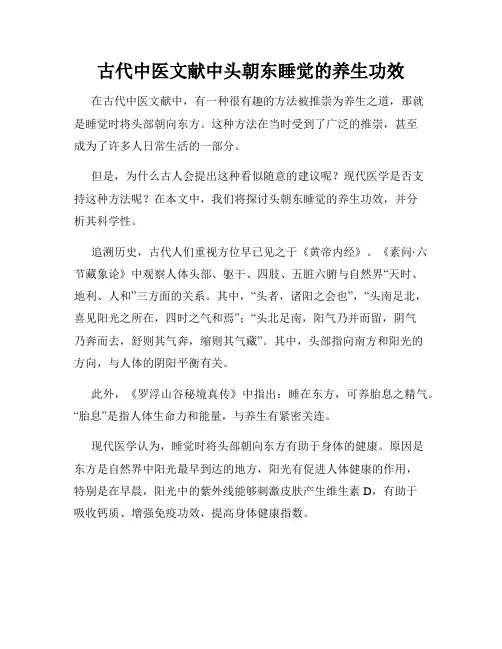 古代中医文献中头朝东睡觉的养生功效

在古代中医文献中，有一种很有趣的方法被推崇为养生之道，那就是睡觉时将头部朝向东方。这种方法在当时受到了广泛的推崇，甚至成为了许多人日常生活的一部分。

但是，为什么古人会提出这种看似随意的建议呢？现代医学是否支持这种方法呢？在本文中，我们将探讨头朝东睡觉的养生功效，并分析其科学性。

追溯历史，古代人们重视方位早已见之于《黄帝内经》。《素问·六节藏象论》中观察人体头部、躯干、四肢、五脏六腑与自然界“天时、地利、人和”三方面的关系。其中，“头者，诸阳之会也”，“头南足北，喜见阳光之所在，四时之气和焉”；“头北足南，阳气乃并而留，阴气乃奔而去，舒则其气奔，缩则其气藏”。其中，头部指向南方和阳光的方向，与人体的阴阳平衡有关。

此外，《罗浮山谷秘境真传》中指出：睡在东方，可养胎息之精气。“胎息”是指人体生命力和能量，与养生有紧密关连。

现代医学认为，睡觉时将头部朝向东方有助于身体的健康。原因是东方是自然界中阳光最早到达的地方，阳光有促进人体健康的作用，特别是在早晨，阳光中的紫外线能够刺激皮肤产生维生素 D，有助于吸收钙质、增强免疫功效，提高身体健康指数。